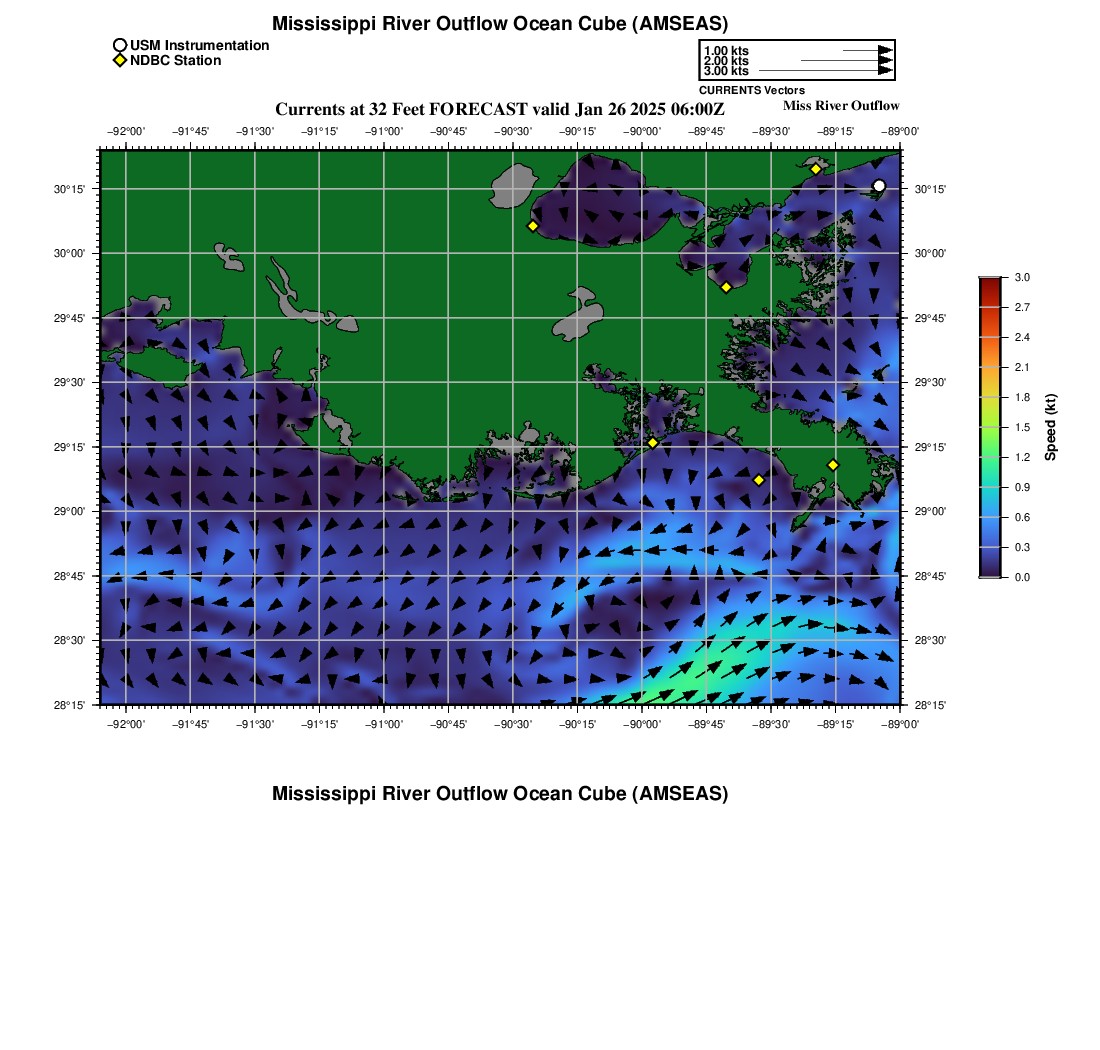 Mississippi River Outflow Ocean Cube (AMSEAS)

USM Instrumentation
NDBC Station

1.00 kts
2.00 kts
3.00 kts
CURRENTS Vectors

Currents at 32 Feet FORECAST valid Jan 26 2025 06:00Z

Miss River Outflow

−92°00' −91°45' −91°30' −91°15' −91°00' −90°45' −90°30' −90°15' −90°00' −89°45' −89°30' −89°15' −89°00'

30°15'
30°00'
29°45'
29°30'
29°15'
29°00'
28°45'
28°30'
28°15'

30°15'
30°00'
29°45'
29°30'
29°15'
29°00'
28°45'
28°30'
28°15'

−92°00' −91°45' −91°30' −91°15' −91°00' −90°45' −90°30' −90°15' −90°00' −89°45' −89°30' −89°15' −89°00'

3.0
2.7
2.4
2.1
1.8
1.5
1.2
0.9
0.6
0.3
0.0
Speed (kt)

Mississippi River Outflow Ocean Cube (AMSEAS)